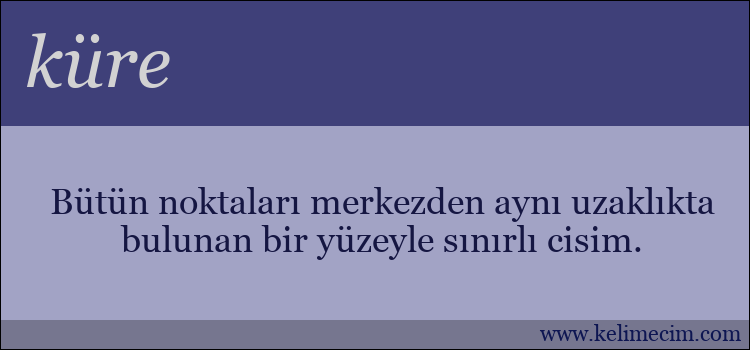 küre

Bütün noktaları merkezden aynı uzaklıkta bulunan bir yüzeyle sınırlı cisim.

www.kelimecim.com